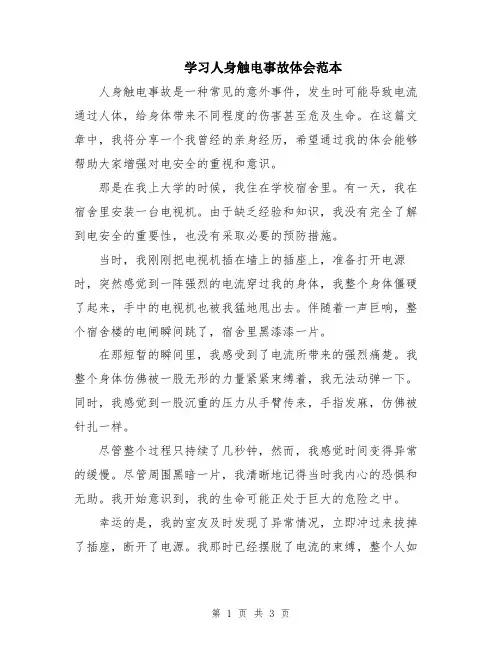 学习人身触电事故体会范本

人身触电事故是一种常见的意外事件，发生时可能导致电流通过人体，给身体带来不同程度的伤害甚至危及生命。在这篇文章中，我将分享一个我曾经的亲身经历，希望通过我的体会能够帮助大家增强对电安全的重视和意识。

那是在我上大学的时候，我住在学校宿舍里。有一天，我在宿舍里安装一台电视机。由于缺乏经验和知识，我没有完全了解到电安全的重要性，也没有采取必要的预防措施。

当时，我刚刚把电视机插在墙上的插座上，准备打开电源时，突然感觉到一阵强烈的电流穿过我的身体，我整个身体僵硬了起来，手中的电视机也被我猛地甩出去。伴随着一声巨响，整个宿舍楼的电闸瞬间跳了，宿舍里黑漆漆一片。

在那短暂的瞬间里，我感受到了电流所带来的强烈痛楚。我整个身体仿佛被一股无形的力量紧紧束缚着，我无法动弹一下。同时，我感觉到一股沉重的压力从手臂传来，手指发麻，仿佛被针扎一样。

尽管整个过程只持续了几秒钟，然而，我感觉时间变得异常的缓慢。尽管周围黑暗一片，我清晰地记得当时我内心的恐惧和无助。我开始意识到，我的生命可能正处于巨大的危险之中。

幸运的是，我的室友及时发现了异常情况，立即冲过来拔掉了插座，断开了电源。我那时已经摆脱了电流的束缚，整个人如

第 1 页 共 3 页